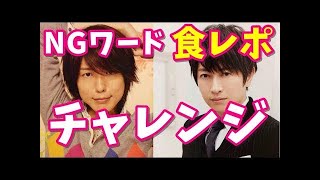 NGワード 食レポ
チャレンジ